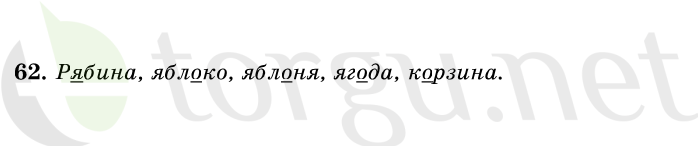 62. Рябина, яблоко, яблоня, ягода, корзина.

torgu.net